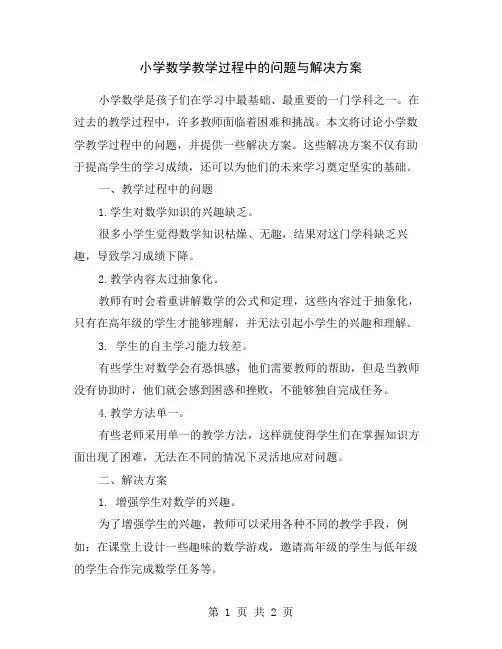 小学数学教学过程中的问题与解决方案

小学数学是孩子们在学习中最基础、最重要的一门学科之一。在过去的教学过程中，许多教师面临着困难和挑战。本文将讨论小学数学教学过程中的问题，并提供一些解决方案。这些解决方案不仅有助于提高学生的学习成绩，还可以为他们的未来学习奠定坚实的基础。

一、教学过程中的问题

1.学生对数学知识的兴趣缺乏。

很多小学生觉得数学知识枯燥、无趣，结果对这门学科缺乏兴趣，导致学习成绩下降。

2.教学内容太过抽象化。

教师有时会着重讲解数学的公式和定理，这些内容过于抽象化，只有在高年级的学生才能够理解，并无法引起小学生的兴趣和理解。

3. 学生的自主学习能力较差。

有些学生对数学会有恐惧感，他们需要教师的帮助，但是当教师没有协助时，他们就会感到困惑和挫败，不能够独自完成任务。

4.教学方法单一。

有些老师采用单一的教学方法，这样就使得学生们在掌握知识方面出现了困难，无法在不同的情况下灵活地应对问题。

二、解决方案

1. 增强学生对数学的兴趣。

为了增强学生的兴趣，教师可以采用各种不同的教学手段，例如：在课堂上设计一些趣味的数学游戏，邀请高年级的学生与低年级的学生合作完成数学任务等。

第 1 页 共 2 页